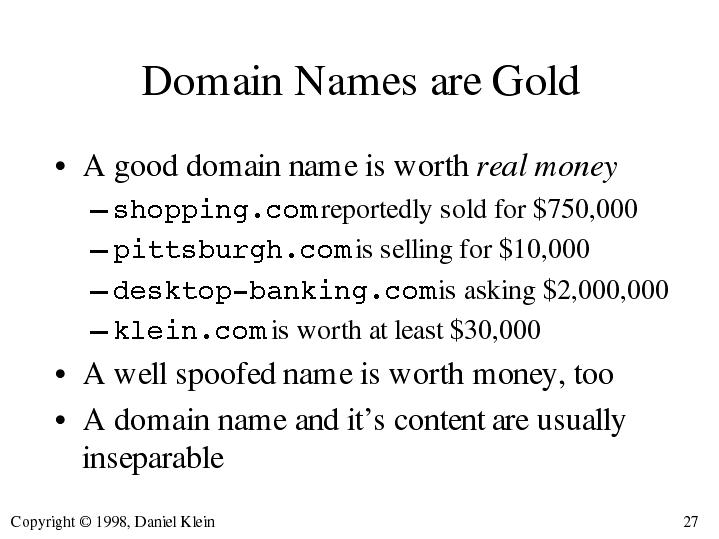 Domain Names are Gold

• A good domain name is worth real money
- shopping.com reportedly sold for $750,000
- pittsburgh.com is selling for $10,000
- desktop-banking.com is asking $2,000,000
- klein.com is worth at least $30,000
• A well spoofed name is worth money, too
• A domain name and it's content are usually inseparable

Copyright © 1998, Daniel Klein

27